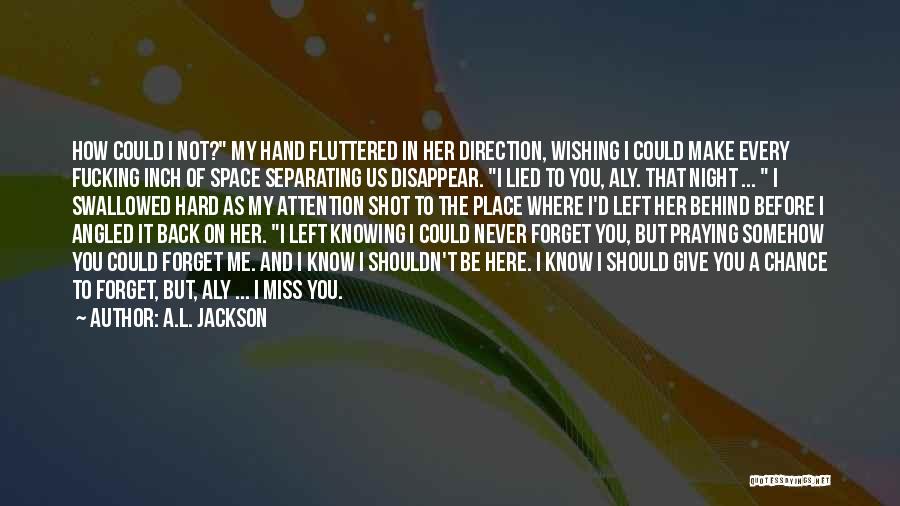 HOW COULD I NOT?" MY HAND FLUTTERED IN HER DIRECTION, WISHING I COULD MAKE EVERY FUCKING INCH OF SPACE SEPARATING US DISAPPEAR. "I LIED TO YOU, ALY. THAT NIGHT ... " I SWALLOWED HARD AS MY ATTENTION SHOT TO THE PLACE WHERE I'D LEFT HER BEHIND BEFORE I ANGLED IT BACK ON HER. "I LEFT KNOWING I COULD NEVER FORGET YOU, BUT PRAYING SOMEHOW YOU COULD FORGET ME. AND I KNOW I SHOULDN'T BE HERE. I KNOW I SHOULD GIVE YOU A CHANCE TO FORGET, BUT, ALY ... I MISS YOU.

— AUTHOR: A.L. JACKSON

QUOTESSAYINGS.NET